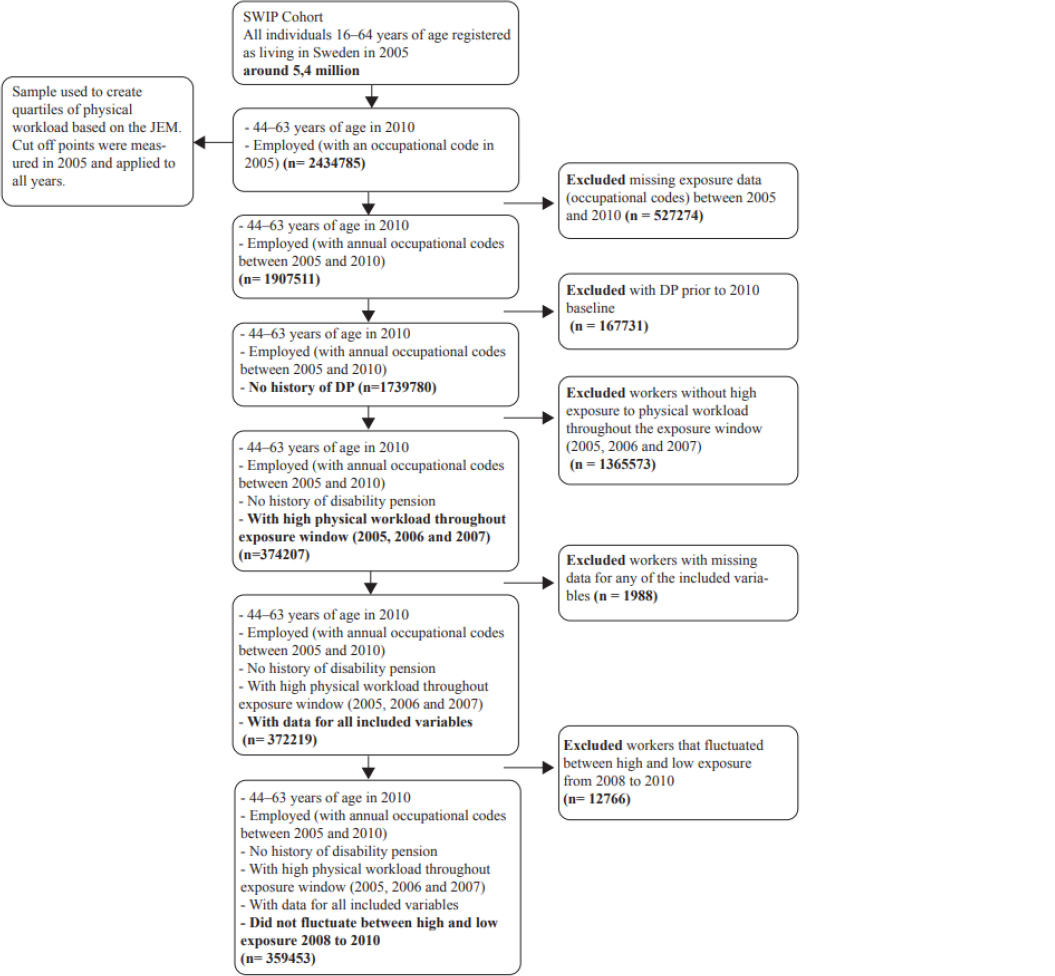 SWIP Cohort
All individuals 16–64 years of age registered as living in Sweden in 2005
around 5,4 million

Sample used to create quartiles of physical workload based on the JEM. Cut off points were measured in 2005 and applied to all years.

- 44–63 years of age in 2010
- Employed (with an occupational code in 2005) (n= 2434785)

Excluded missing exposure data (occupational codes) between 2005 and 2010 (n = 527274)

- 44–63 years of age in 2010
- Employed (with annual occupational codes between 2005 and 2010)
(n= 1907511)

Excluded with DP prior to 2010 baseline
(n = 167731)

- 44–63 years of age in 2010
- Employed (with annual occupational codes between 2005 and 2010)
- No history of DP (n=1739780)

Excluded workers without high exposure to physical workload throughout the exposure window (2005, 2006 and 2007)
(n = 1365573)

- 44–63 years of age in 2010
- Employed (with annual occupational codes between 2005 and 2010)
- No history of disability pension
- With high physical workload throughout exposure window (2005, 2006 and 2007)
(n=374207)

Excluded workers with missing data for any of the included variables (n = 1988)

- 44–63 years of age in 2010
- Employed (with annual occupational codes between 2005 and 2010)
- No history of disability pension
- With high physical workload throughout exposure window (2005, 2006 and 2007)
- With data for all included variables
(n= 372219)

Excluded workers that fluctuated between high and low exposure from 2008 to 2010
(n= 12766)

- 44–63 years of age in 2010
- Employed (with annual occupational codes between 2005 and 2010)
- No history of disability pension
- With high physical workload throughout exposure window (2005, 2006 and 2007)
- With data for all included variables
- Did not fluctuate between high and low exposure 2008 to 2010
(n= 359453)